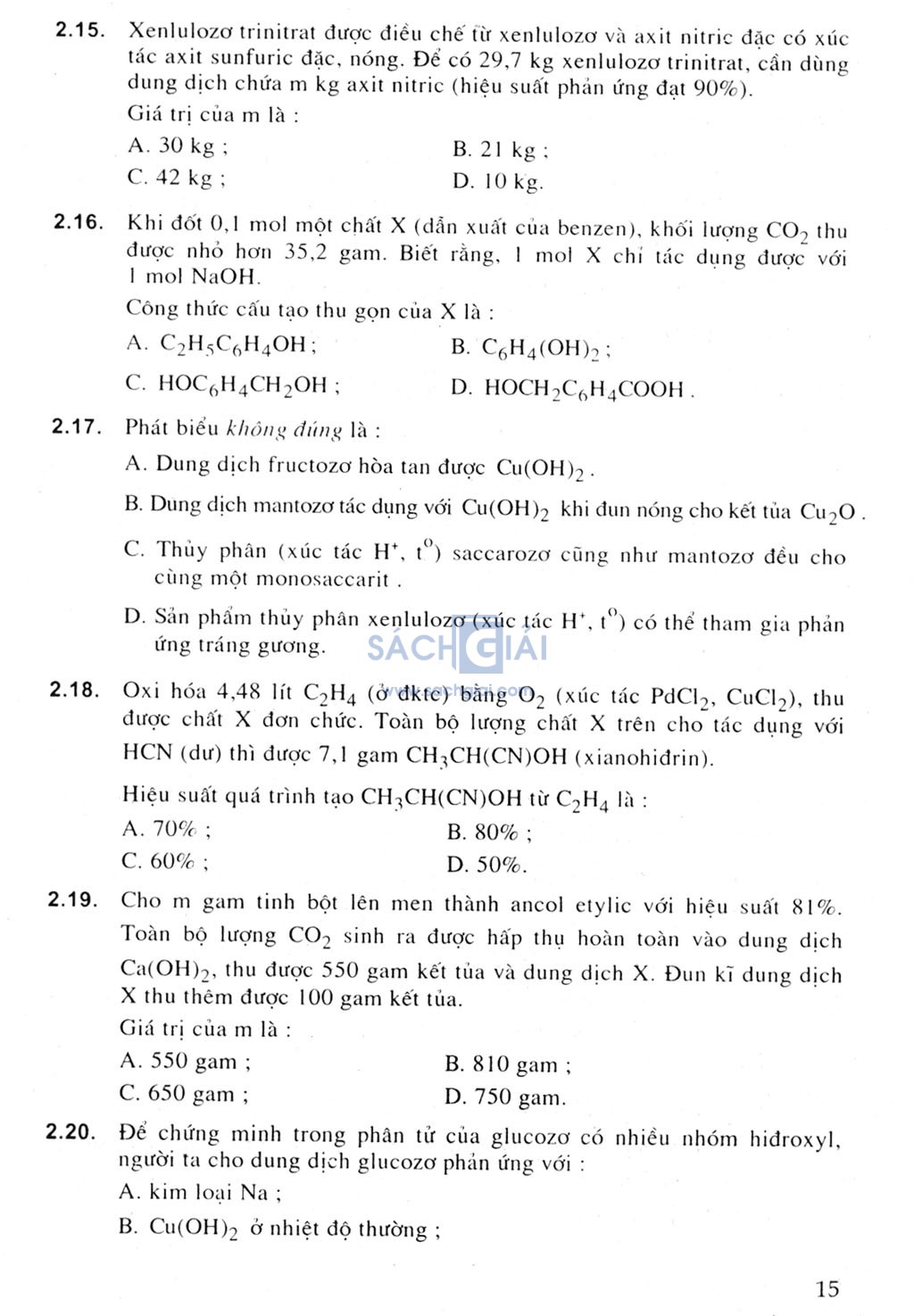 2.15. Xenlulozơ trinitrat được điều chế từ xenlulozơ và axit nitric đặc có xúc tác axit sunfuric đặc, nóng. Để có 29,7 kg xenlulozơ trinitrat, cần dùng dung dịch chứa m kg axit nitric (hiệu suất phản ứng đạt 90%).

Giá trị của m là :

A. 30 kg ;
B. 21 kg ;
C. 42 kg ;
D. 10 kg.

2.16. Khi đốt 0,1 mol một chất X (dẫn xuất của benzen), khối lượng $CO_2$ thu được nhỏ hơn 35,2 gam. Biết rằng, 1 mol X chỉ tác dụng được với 1 mol NaOH.

Công thức cấu tạo thu gọn của X là :

A. $C_2H_5C_6H_4OH$ ;
B. $C_6H_4(OH)_2$ ;
C. $HOC_6H_4CH_2OH$ ;
D. $HOCH_2C_6H_4COOH$ .

2.17. Phát biểu không đúng là :

A. Dung dịch fructozơ hòa tan được $Cu(OH)_2$ .

B. Dung dịch mantozơ tác dụng với $Cu(OH)_2$ khi đun nóng cho kết tủa $Cu_2O$ .

C. Thủy phân (xúc tác $H^+$, $t^o$) saccarozơ cũng như mantozơ đều cho cùng một monosaccarit .

D. Sản phẩm thủy phân xenlulozơ (xúc tác $H^+$, $t^o$) có thể tham gia phản ứng tráng gương.

SÁCH GIẢI

2.18. Oxi hóa 4,48 lít $C_2H_4$ (ở đktc) bằng $O_2$ (xúc tác $PdCl_2$, $CuCl_2$), thu được chất X đơn chức. Toàn bộ lượng chất X trên cho tác dụng với HCN (dư) thì được 7,1 gam $CH_3CH(CN)OH$ (xianohiđrin).

Hiệu suất quá trình tạo $CH_3CH(CN)OH$ từ $C_2H_4$ là :

A. 70% ;
B. 80% ;
C. 60% ;
D. 50%.

2.19. Cho m gam tinh bột lên men thành ancol etylic với hiệu suất 81%. Toàn bộ lượng $CO_2$ sinh ra được hấp thụ hoàn toàn vào dung dịch $Ca(OH)_2$, thu được 550 gam kết tủa và dung dịch X. Đun kĩ dung dịch X thu thêm được 100 gam kết tủa.

Giá trị của m là :

A. 550 gam ;
B. 810 gam ;
C. 650 gam ;
D. 750 gam.

2.20. Để chứng minh trong phân tử của glucozơ có nhiều nhóm hiđroxyl, người ta cho dung dịch glucozơ phản ứng với :

A. kim loại Na ;

B. $Cu(OH)_2$ ở nhiệt độ thường ;

15